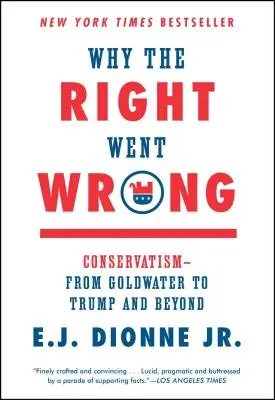 NEW YORK TIMES BESTSELLER

WHY THE RIGHT WENT WRONG

CONSERVATISM—
FROM GOLDWATER TO TRUMP AND BEYOND

E.J. DIONNE JR.

"Finely crafted and convincing . . . Lucid, pragmatic and buttressed by a parade of supporting facts."—LOS ANGELES TIMES